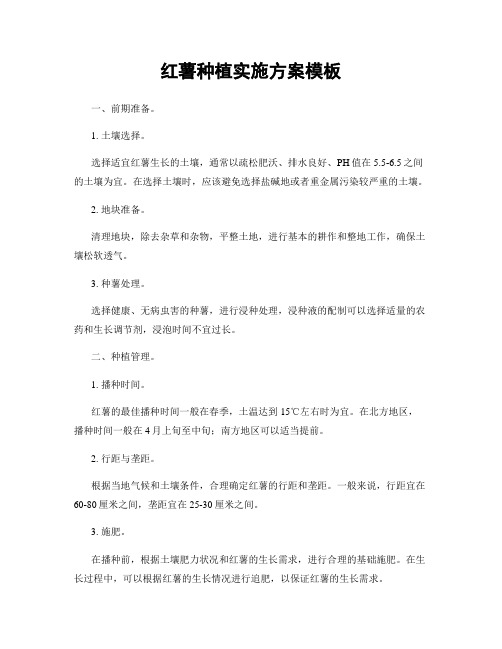 红薯种植实施方案模板

一、前期准备。

1. 土壤选择。

选择适宜红薯生长的土壤，通常以疏松肥沃、排水良好、PH值在5.5-6.5之间的土壤为宜。在选择土壤时，应该避免选择盐碱地或者重金属污染较严重的土壤。

2. 地块准备。

清理地块，除去杂草和杂物，平整土地，进行基本的耕作和整地工作，确保土壤松软透气。

3. 种薯处理。

选择健康、无病虫害的种薯，进行浸种处理，浸种液的配制可以选择适量的农药和生长调节剂，浸泡时间不宜过长。

二、种植管理。

1. 播种时间。

红薯的最佳播种时间一般在春季，土温达到15℃左右时为宜。在北方地区，播种时间一般在4月上旬至中旬；南方地区可以适当提前。

2. 行距与茎距。

根据当地气候和土壤条件，合理确定红薯的行距和茎距。一般来说，行距宜在60-80厘米之间，茎距宜在25-30厘米之间。

3. 施肥。

在播种前，根据土壤肥力状况和红薯的生长需求，进行合理的基础施肥。在生长过程中，可以根据红薯的生长情况进行追肥，以保证红薯的生长需求。